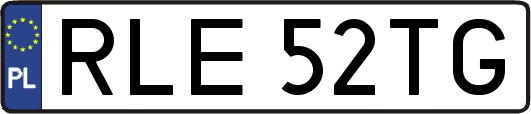 PL
RLE 52TG